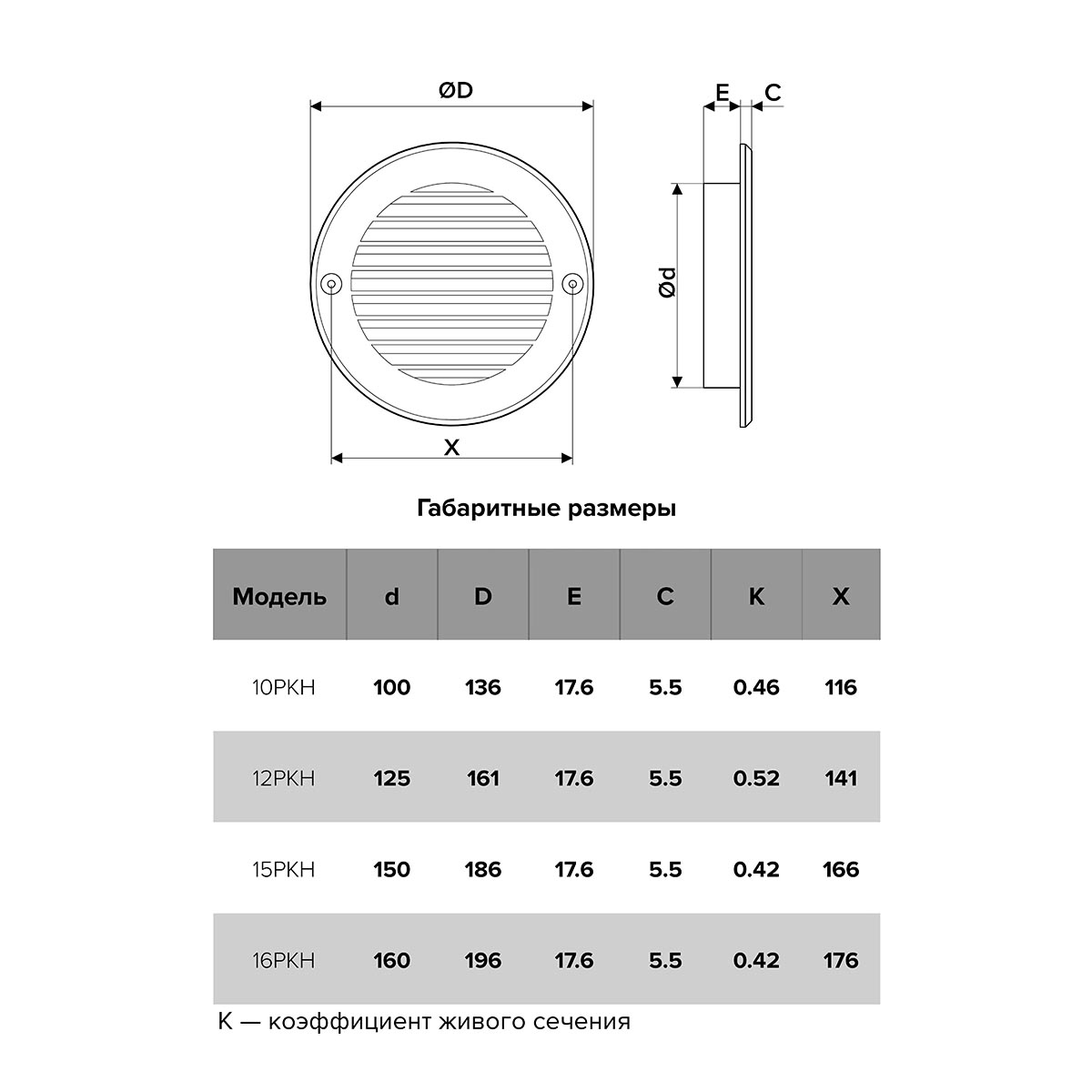 ØD

E C

Ød

X

Габаритные размеры

| Модель | d | D | E | C | K | X |
|---|---|---|---|---|---|---|
| 10РКН | 100 | 136 | 17.6 | 5.5 | 0.46 | 116 |
| 12РКН | 125 | 161 | 17.6 | 5.5 | 0.52 | 141 |
| 15РКН | 150 | 186 | 17.6 | 5.5 | 0.42 | 166 |
| 16РКН | 160 | 196 | 17.6 | 5.5 | 0.42 | 176 |

K — коэффициент живого сечения